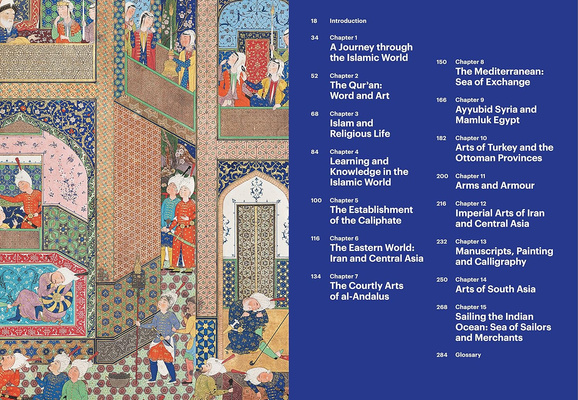 18 Introduction

34 Chapter 1
A Journey through the Islamic World

52 Chapter 2
The Qur'an: Word and Art

68 Chapter 3
Islam and Religious Life

84 Chapter 4
Learning and Knowledge in the Islamic World

100 Chapter 5
The Establishment of the Caliphate

116 Chapter 6
The Eastern World: Iran and Central Asia

134 Chapter 7
The Courtly Arts of al-Andalus

150 Chapter 8
The Mediterranean: Sea of Exchange

166 Chapter 9
Ayyubid Syria and Mamluk Egypt

182 Chapter 10
Arts of Turkey and the Ottoman Provinces

200 Chapter 11
Arms and Armour

216 Chapter 12
Imperial Arts of Iran and Central Asia

232 Chapter 13
Manuscripts, Painting and Calligraphy

250 Chapter 14
Arts of South Asia

268 Chapter 15
Sailing the Indian Ocean: Sea of Sailors and Merchants

284 Glossary